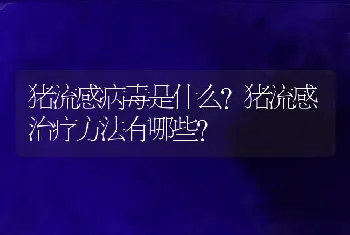 猪流感病毒是什么？猪流感治疗方法有哪些？